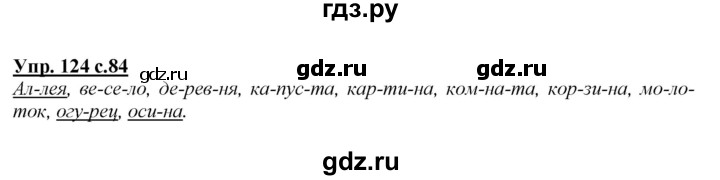 гдз.ру

Упр. 124 с.84 gdz.ru gdz.ru gdz.ru

Ал-лея, ве-се-ло, де-рев-ня, ка-пус-та, кар-ти-на, ком-на-та, кор-зи-на, мо-ло-ток, огу-рец, оси-на.

gdz.ru